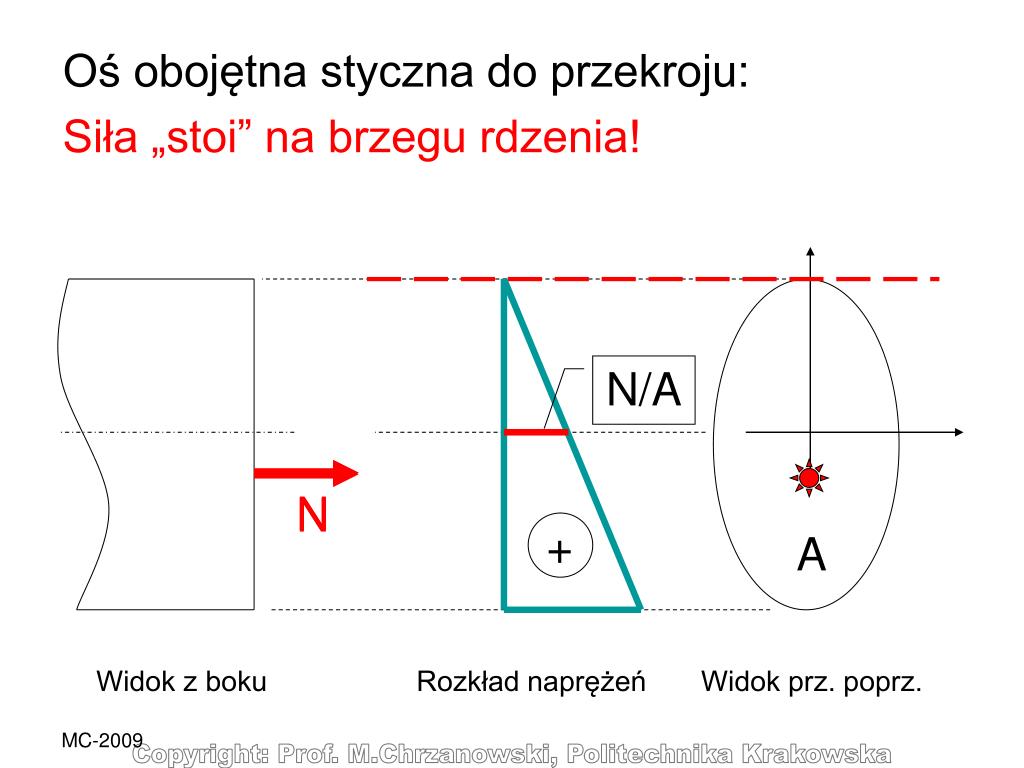 Oś obojętna styczna do przekroju:
Siła „stoi” na brzegu rdzenia!

N/A

N

+

A

Widok z boku

Rozkład naprężeń

Widok prz. poprz.

MC-2009

Copyright: Prof. M.Chrzanowski, Politechnika Krakowska